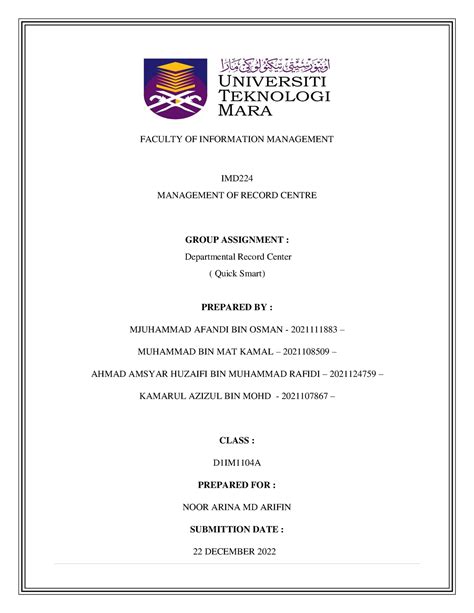 اونيۏرسيتي تيكنولوڬي مارا
UNIVERSITI TEKNOLOGI MARA

FACULTY OF INFORMATION MANAGEMENT

IMD224

MANAGEMENT OF RECORD CENTRE

GROUP ASSIGNMENT :

Departmental Record Center

( Quick Smart)

PREPARED BY :

MJUHAMMAD AFANDI BIN OSMAN - 2021111883 –

MUHAMMAD BIN MAT KAMAL – 2021108509 –

AHMAD AMSYAR HUZAIFI BIN MUHAMMAD RAFIDI – 2021124759 –

KAMARUL AZIZUL BIN MOHD - 2021107867 –

CLASS :

D1IM1104A

PREPARED FOR :

NOOR ARINA MD ARIFIN

SUBMITTION DATE :

22 DECEMBER 2022